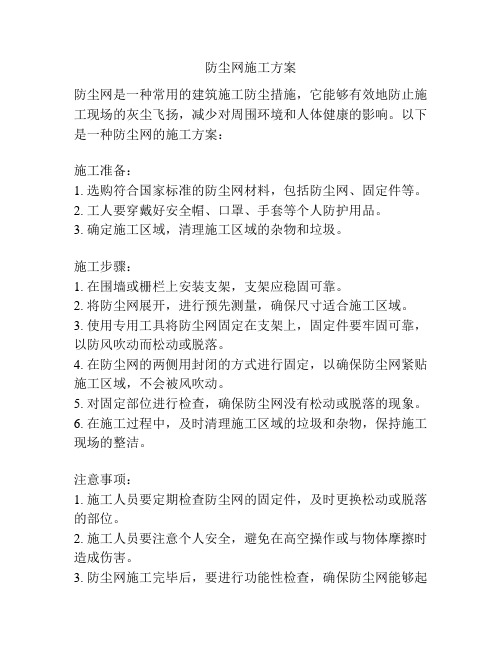 防尘网施工方案

防尘网是一种常用的建筑施工防尘措施，它能够有效地防止施工现场的灰尘飞扬，减少对周围环境和人体健康的影响。以下是一种防尘网的施工方案：

施工准备：
1. 选购符合国家标准的防尘网材料，包括防尘网、固定件等。
2. 工人要穿戴好安全帽、口罩、手套等个人防护用品。
3. 确定施工区域，清理施工区域的杂物和垃圾。

施工步骤：
1. 在围墙或栅栏上安装支架，支架应稳固可靠。
2. 将防尘网展开，进行预先测量，确保尺寸适合施工区域。
3. 使用专用工具将防尘网固定在支架上，固定件要牢固可靠，以防风吹动而松动或脱落。
4. 在防尘网的两侧用封闭的方式进行固定，以确保防尘网紧贴施工区域，不会被风吹动。
5. 对固定部位进行检查，确保防尘网没有松动或脱落的现象。
6. 在施工过程中，及时清理施工区域的垃圾和杂物，保持施工现场的整洁。

注意事项：
1. 施工人员要定期检查防尘网的固定件，及时更换松动或脱落的部位。
2. 施工人员要注意个人安全，避免在高空操作或与物体摩擦时造成伤害。
3. 防尘网施工完毕后，要进行功能性检查，确保防尘网能够起